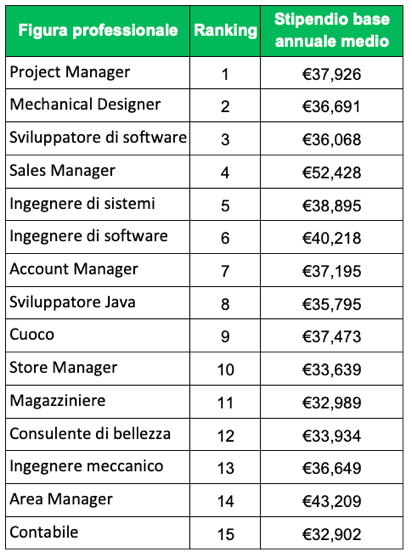 | Figura professionale | Ranking | Stipendio base annuale medio |
|---|---|---|
| Project Manager | 1 | €37,926 |
| Mechanical Designer | 2 | €36,691 |
| Sviluppatore di software | 3 | €36,068 |
| Sales Manager | 4 | €52,428 |
| Ingegnere di sistemi | 5 | €38,895 |
| Ingegnere di software | 6 | €40,218 |
| Account Manager | 7 | €37,195 |
| Sviluppatore Java | 8 | €35,795 |
| Cuoco | 9 | €37,473 |
| Store Manager | 10 | €33,639 |
| Magazziniere | 11 | €32,989 |
| Consulente di bellezza | 12 | €33,934 |
| Ingegnere meccanico | 13 | €36,649 |
| Area Manager | 14 | €43,209 |
| Contabile | 15 | €32,902 |